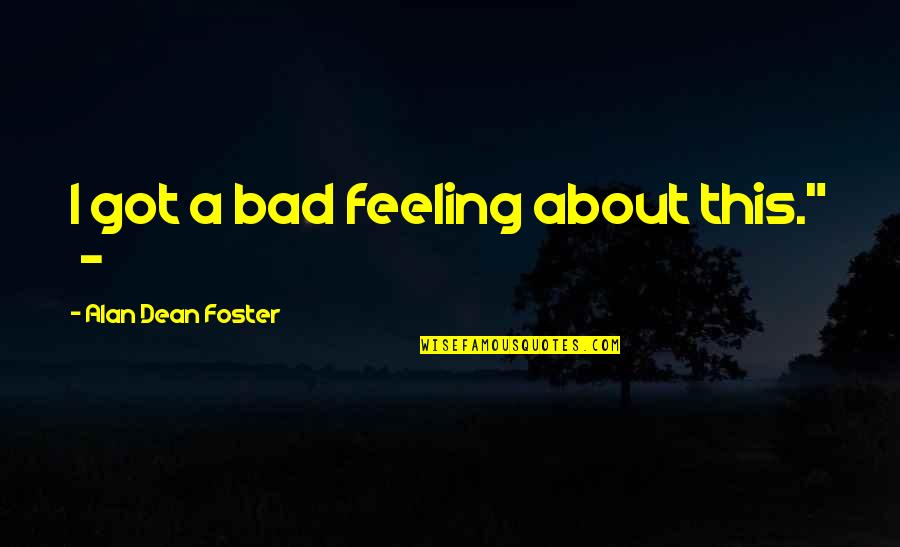 I got a bad feeling about this." -

- Alan Dean Foster

WISEFAMOUSQUOTES.COM